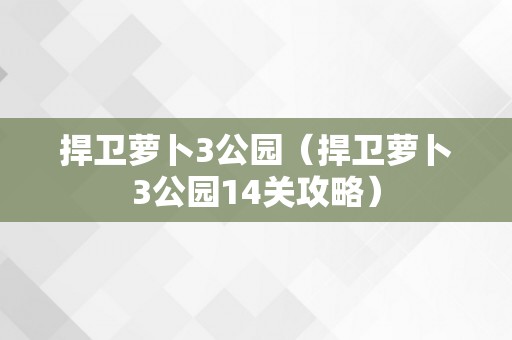 捍卫萝卜3公园（捍卫萝卜3公园14关攻略）